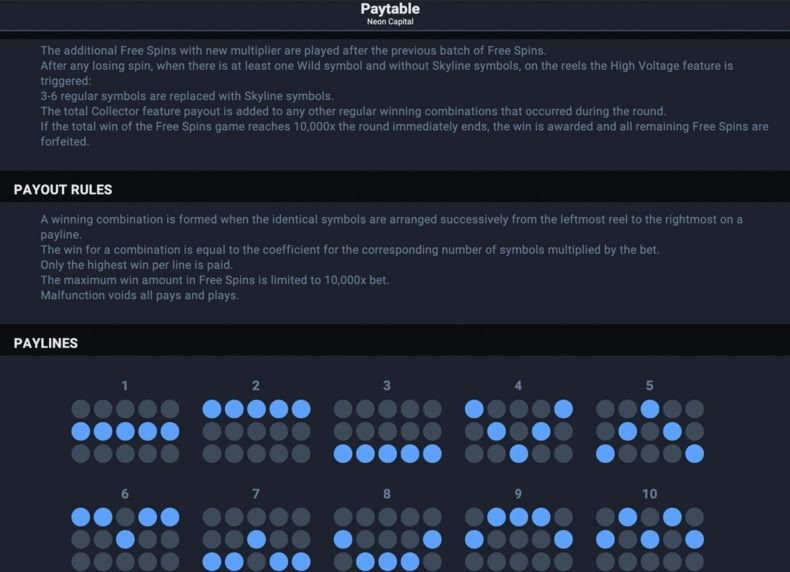 Paytable
Neon Capital

The additional Free Spins with new multiplier are played after the previous batch of Free Spins.
After any losing spin, when there is at least one Wild symbol and without Skyline symbols, on the reels the High Voltage feature is triggered:
3-6 regular symbols are replaced with Skyline symbols.
The total Collector feature payout is added to any other regular winning combinations that occurred during the round.
If the total win of the Free Spins game reaches 10,000x the round immediately ends, the win is awarded and all remaining Free Spins are forfeited.

PAYOUT RULES

A winning combination is formed when the identical symbols are arranged successively from the leftmost reel to the rightmost on a payline.
The win for a combination is equal to the coefficient for the corresponding number of symbols multiplied by the bet.
Only the highest win per line is paid.
The maximum win amount in Free Spins is limited to 10,000x bet.
Malfunction voids all pays and plays.

PAYLINES

1
2
3
4
5
6
7
8
9
10